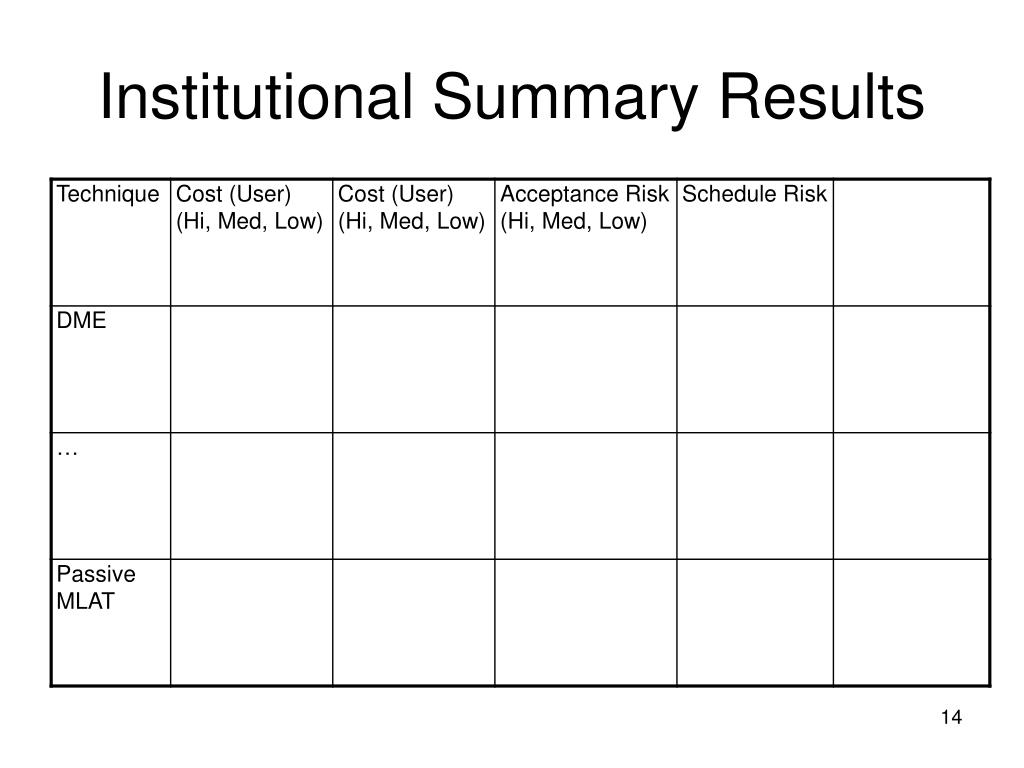 Institutional Summary Results

| Technique | Cost (User) (Hi, Med, Low) | Cost (User) (Hi, Med, Low) | Acceptance Risk (Hi, Med, Low) | Schedule Risk | |
|---|---|---|---|---|---|
| DME | | | | | |
| … | | | | | |
| Passive MLAT | | | | | |

14